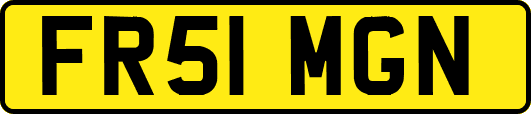 FR51 MGN